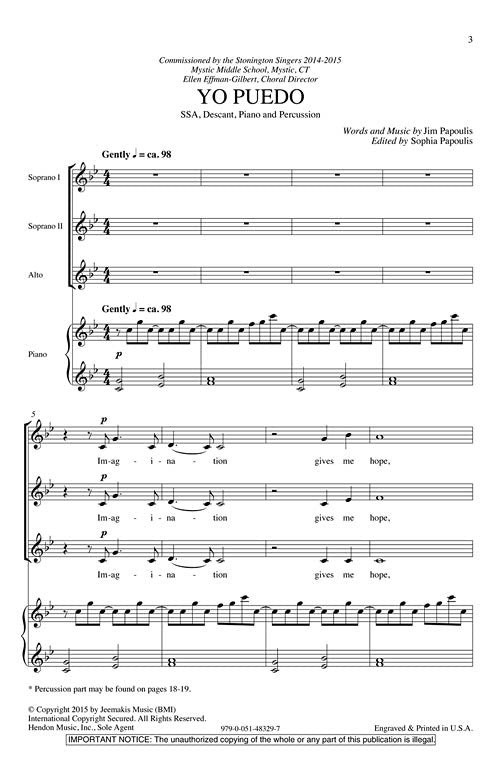 3

Commissioned by the Stonington Singers 2014-2015
Mystic Middle School, Mystic, CT
Ellen Effman-Gilbert, Choral Director

YO PUEDO

SSA, Descant, Piano and Percussion

Words and Music by Jim Papoulis
Edited by Sophia Papoulis

Gently ♩ = ca. 98

Soprano I

Soprano II

Alto

Gently ♩ = ca. 98

Piano

p

5

p

Im-ag - i - na - tion gives me hope,

p

Im-ag - i - na - tion gives me hope,

p

Im-ag - i - na - tion gives me hope,

* Percussion part may be found on pages 18-19.

© Copyright 2015 by Jeemakis Music (BMI)
International Copyright Secured. All Rights Reserved.
Hendon Music, Inc., Sole Agent

979-0-051-48329-7

Engraved & Printed in U.S.A.

IMPORTANT NOTICE: The unauthorized copying of the whole or any part of this publication is illegal.